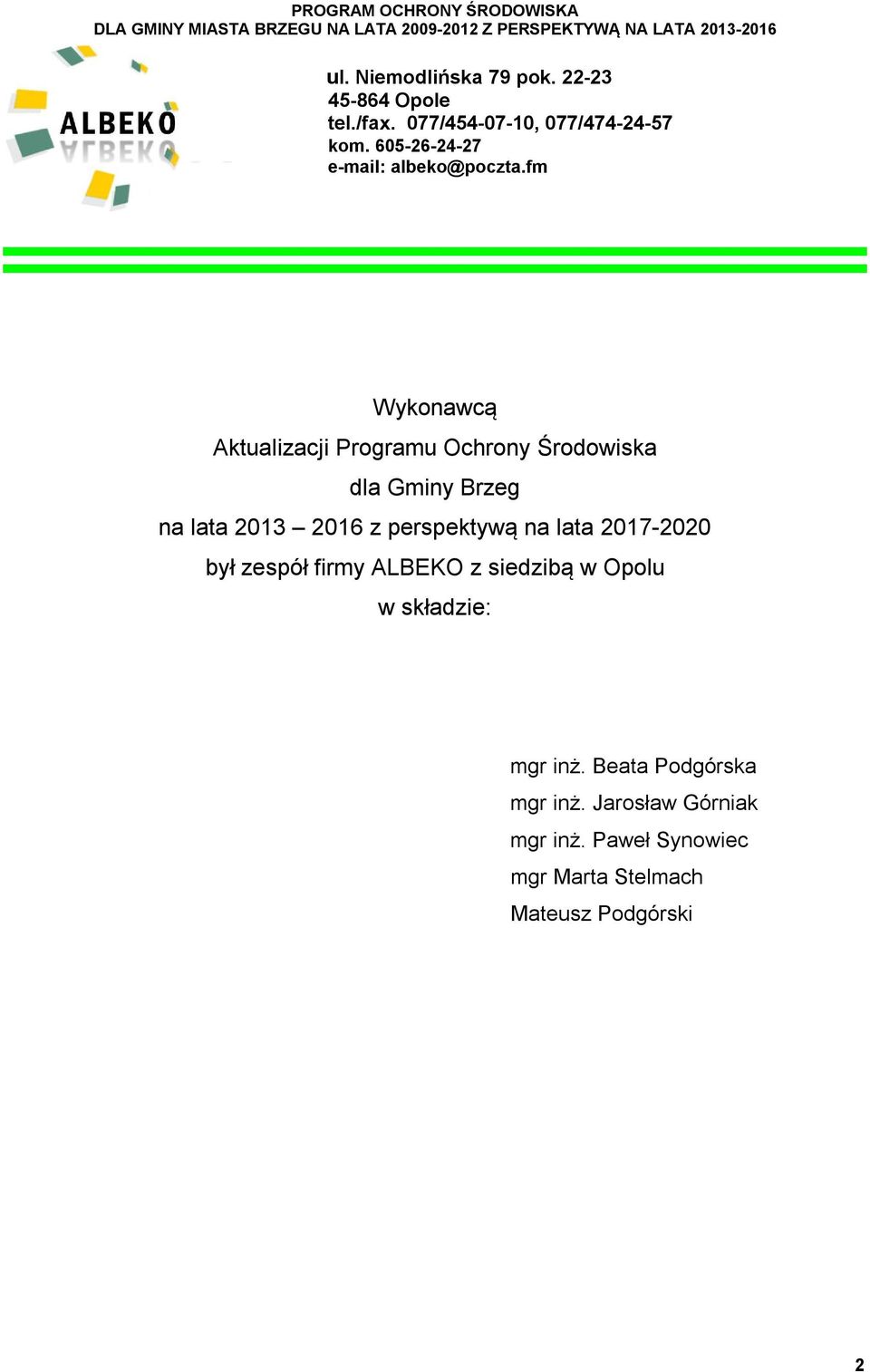 PROGRAM OCHRONY ŚRODOWISKA
DLA GMINY MIASTA BRZEGU NA LATA 2009-2012 Z PERSPEKTYWĄ NA LATA 2013-2016

ALBEKO

ul. Niemodlińska 79 pok. 22-23
45-864 Opole
tel./fax. 077/454-07-10, 077/474-24-57
kom. 605-26-24-27
e-mail: albeko@poczta.fm

Wykonawcą
Aktualizacji Programu Ochrony Środowiska
dla Gminy Brzeg
na lata 2013 – 2016 z perspektywą na lata 2017-2020
był zespół firmy ALBEKO z siedzibą w Opolu
w składzie:

mgr inż. Beata Podgórska
mgr inż. Jarosław Górniak
mgr inż. Paweł Synowiec
mgr Marta Stelmach
Mateusz Podgórski

2